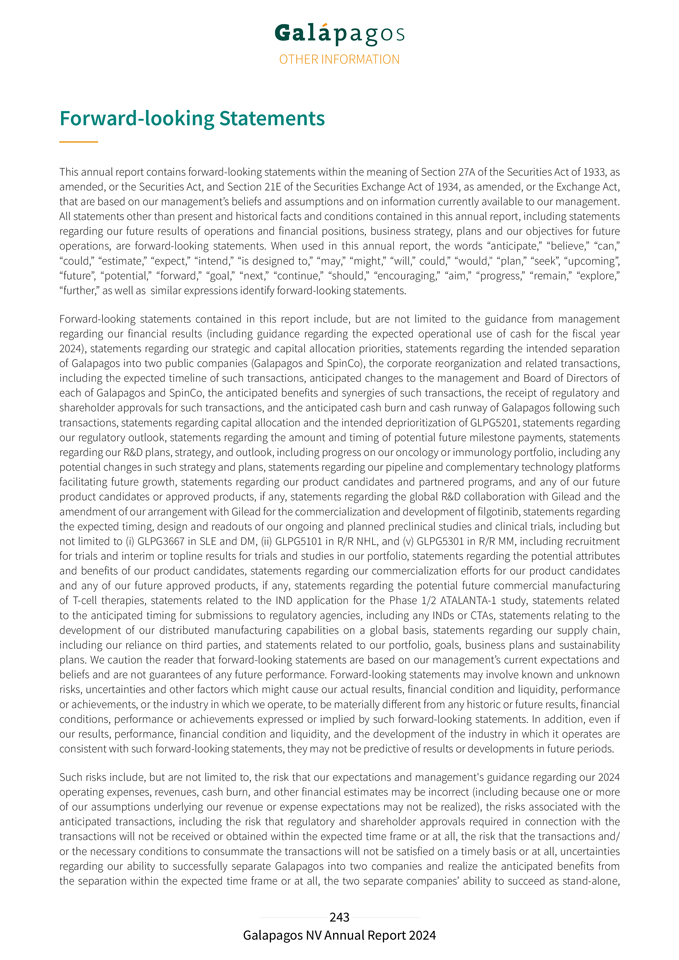 Galápagos
OTHER INFORMATION

Forward-looking Statements

This annual report contains forward-looking statements within the meaning of Section 27A of the Securities Act of 1933, as amended, or the Securities Act, and Section 21E of the Securities Exchange Act of 1934, as amended, or the Exchange Act, that are based on our management's beliefs and assumptions and on information currently available to our management. All statements other than present and historical facts and conditions contained in this annual report, including statements regarding our future results of operations and financial positions, business strategy, plans and our objectives for future operations, are forward-looking statements. When used in this annual report, the words "anticipate," "believe," "can," "could," "estimate," "expect," "intend," "is designed to," "may," "might," "will," could," "would," "plan," "seek", "upcoming", "future", "potential," "forward," "goal," "next," "continue," "should," "encouraging," "aim," "progress," "remain," "explore," "further," as well as similar expressions identify forward-looking statements.

Forward-looking statements contained in this report include, but are not limited to the guidance from management regarding our financial results (including guidance regarding the expected operational use of cash for the fiscal year 2024), statements regarding our strategic and capital allocation priorities, statements regarding the intended separation of Galapagos into two public companies (Galapagos and SpinCo), the corporate reorganization and related transactions, including the expected timeline of such transactions, anticipated changes to the management and Board of Directors of each of Galapagos and SpinCo, the anticipated benefits and synergies of such transactions, the receipt of regulatory and shareholder approvals for such transactions, and the anticipated cash burn and cash runway of Galapagos following such transactions, statements regarding capital allocation and the intended deprioritization of GLPG5201, statements regarding our regulatory outlook, statements regarding the amount and timing of potential future milestone payments, statements regarding our R&D plans, strategy, and outlook, including progress on our oncology or immunology portfolio, including any potential changes in such strategy and plans, statements regarding our pipeline and complementary technology platforms facilitating future growth, statements regarding our product candidates and partnered programs, and any of our future product candidates or approved products, if any, statements regarding the global R&D collaboration with Gilead and the amendment of our arrangement with Gilead for the commercialization and development of filgotinib, statements regarding the expected timing, design and readouts of our ongoing and planned preclinical studies and clinical trials, including but not limited to (i) GLPG3667 in SLE and DM, (ii) GLPG5101 in R/R NHL, and (v) GLPG5301 in R/R MM, including recruitment for trials and interim or topline results for trials and studies in our portfolio, statements regarding the potential attributes and benefits of our product candidates, statements regarding our commercialization efforts for our product candidates and any of our future approved products, if any, statements regarding the potential future commercial manufacturing of T-cell therapies, statements related to the IND application for the Phase 1/2 ATALANTA-1 study, statements related to the anticipated timing for submissions to regulatory agencies, including any INDs or CTAs, statements relating to the development of our distributed manufacturing capabilities on a global basis, statements regarding our supply chain, including our reliance on third parties, and statements related to our portfolio, goals, business plans and sustainability plans. We caution the reader that forward-looking statements are based on our management's current expectations and beliefs and are not guarantees of any future performance. Forward-looking statements may involve known and unknown risks, uncertainties and other factors which might cause our actual results, financial condition and liquidity, performance or achievements, or the industry in which we operate, to be materially different from any historic or future results, financial conditions, performance or achievements expressed or implied by such forward-looking statements. In addition, even if our results, performance, financial condition and liquidity, and the development of the industry in which it operates are consistent with such forward-looking statements, they may not be predictive of results or developments in future periods.

Such risks include, but are not limited to, the risk that our expectations and management's guidance regarding our 2024 operating expenses, revenues, cash burn, and other financial estimates may be incorrect (including because one or more of our assumptions underlying our revenue or expense expectations may not be realized), the risks associated with the anticipated transactions, including the risk that regulatory and shareholder approvals required in connection with the transactions will not be received or obtained within the expected time frame or at all, the risk that the transactions and/or the necessary conditions to consummate the transactions will not be satisfied on a timely basis or at all, uncertainties regarding our ability to successfully separate Galapagos into two companies and realize the anticipated benefits from the separation within the expected time frame or at all, the two separate companies' ability to succeed as stand-alone,

243
Galapagos NV Annual Report 2024